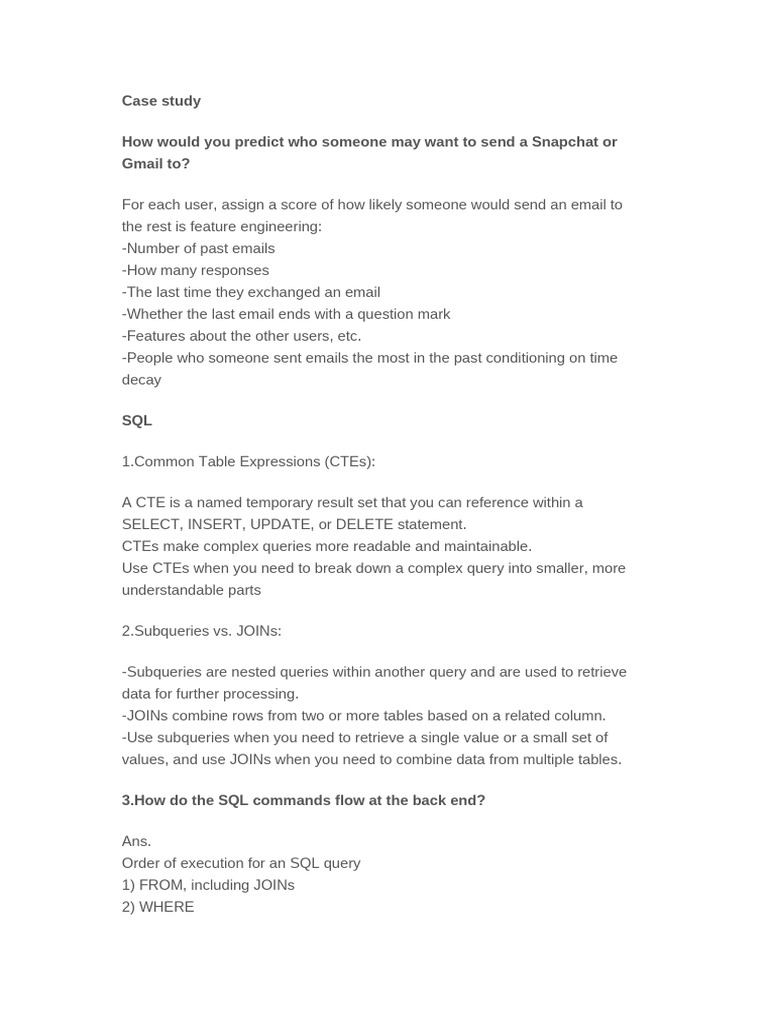 Case study

How would you predict who someone may want to send a Snapchat or Gmail to?

For each user, assign a score of how likely someone would send an email to the rest is feature engineering:
-Number of past emails
-How many responses
-The last time they exchanged an email
-Whether the last email ends with a question mark
-Features about the other users, etc.
-People who someone sent emails the most in the past conditioning on time decay

SQL

1.Common Table Expressions (CTEs):

A CTE is a named temporary result set that you can reference within a SELECT, INSERT, UPDATE, or DELETE statement.
CTEs make complex queries more readable and maintainable.
Use CTEs when you need to break down a complex query into smaller, more understandable parts

2.Subqueries vs. JOINs:

-Subqueries are nested queries within another query and are used to retrieve data for further processing.
-JOINs combine rows from two or more tables based on a related column.
-Use subqueries when you need to retrieve a single value or a small set of values, and use JOINs when you need to combine data from multiple tables.

3.How do the SQL commands flow at the back end?

Ans.
Order of execution for an SQL query
1) FROM, including JOINs
2) WHERE